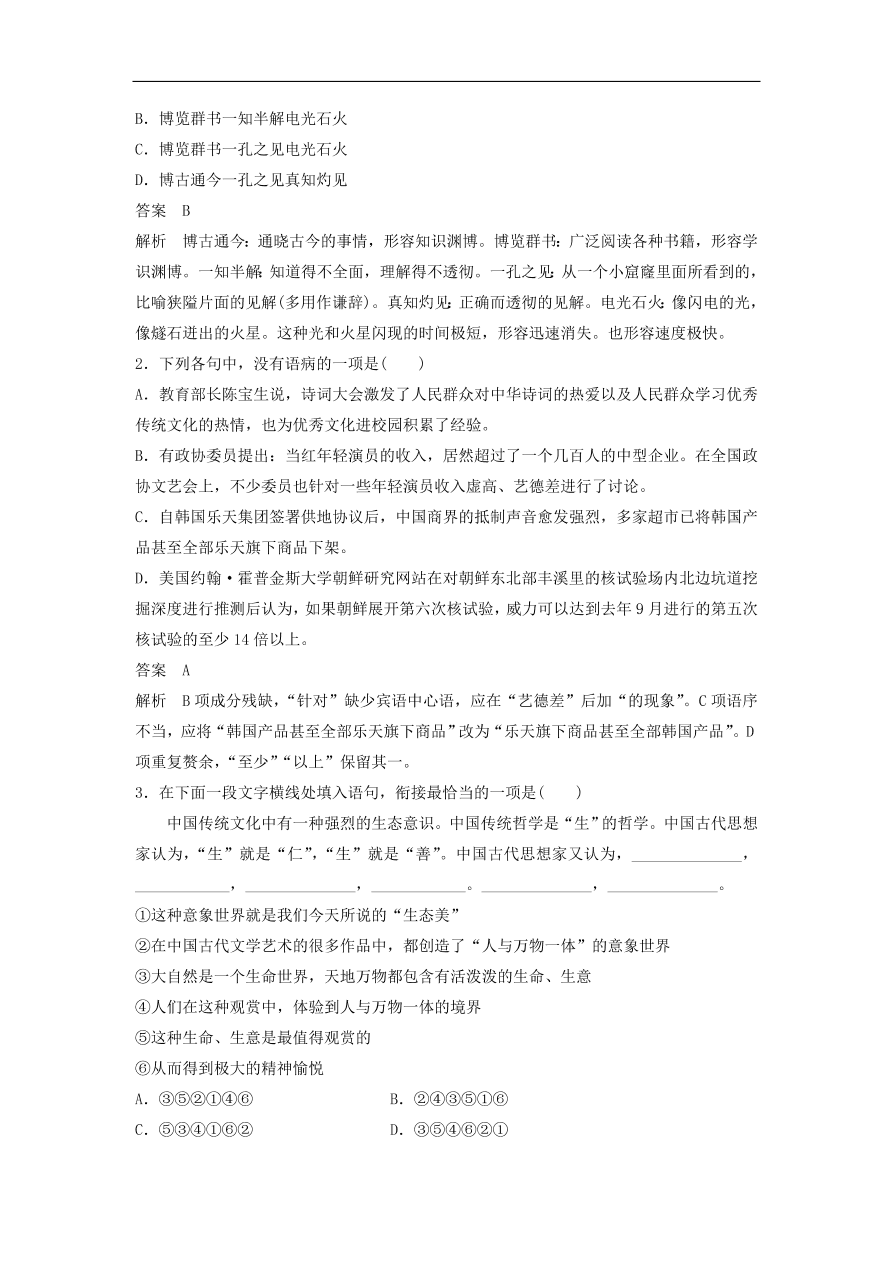 B．博览群书一知半解电光石火
C．博览群书一孔之见电光石火
D．博古通今一孔之见真知灼见
答案　B
解析　博古通今：通晓古今的事情，形容知识渊博。博览群书：广泛阅读各种书籍，形容学识渊博。一知半解：知道得不全面，理解得不透彻。一孔之见：从一个小窟窿里面所看到的，比喻狭隘片面的见解(多用作谦辞)。真知灼见：正确而透彻的见解。电光石火：像闪电的光，像燧石迸出的火星。这种光和火星闪现的时间极短，形容迅速消失。也形容速度极快。
2．下列各句中，没有语病的一项是(　　)
A．教育部长陈宝生说，诗词大会激发了人民群众对中华诗词的热爱以及人民群众学习优秀传统文化的热情，也为优秀文化进校园积累了经验。
B．有政协委员提出：当红年轻演员的收入，居然超过了一个几百人的中型企业。在全国政协文艺会上，不少委员也针对一些年轻演员收入虚高、艺德差进行了讨论。
C．自韩国乐天集团签署供地协议后，中国商界的抵制声音愈发强烈，多家超市已将韩国产品甚至全部乐天旗下商品下架。
D．美国约翰·霍普金斯大学朝鲜研究网站在对朝鲜东北部丰溪里的核试验场内北边坑道挖掘深度进行推测后认为，如果朝鲜展开第六次核试验，威力可以达到去年9月进行的第五次核试验的至少14倍以上。
答案　A
解析　B项成分残缺，“针对”缺少宾语中心语，应在“艺德差”后加“的现象”。C项语序不当，应将“韩国产品甚至全部乐天旗下商品”改为“乐天旗下商品甚至全部韩国产品”。D项重复赘余，“至少”“以上”保留其一。
3．在下面一段文字横线处填入语句，衔接最恰当的一项是(　　)
中国传统文化中有一种强烈的生态意识。中国传统哲学是“生”的哲学。中国古代思想家认为，“生”就是“仁”，“生”就是“善”。中国古代思想家又认为，______________，____________，______________，____________。______________，______________。
①这种意象世界就是我们今天所说的“生态美”
②在中国古代文学艺术的很多作品中，都创造了“人与万物一体”的意象世界
③大自然是一个生命世界，天地万物都包含有活泼泼的生命、生意
④人们在这种观赏中，体验到人与万物一体的境界
⑤这种生命、生意是最值得观赏的
⑥从而得到极大的精神愉悦
A．③⑤②①④⑥　　　　B．②④③⑤①⑥
C．⑤③④①⑥②　　　　D．③⑤④⑥②①